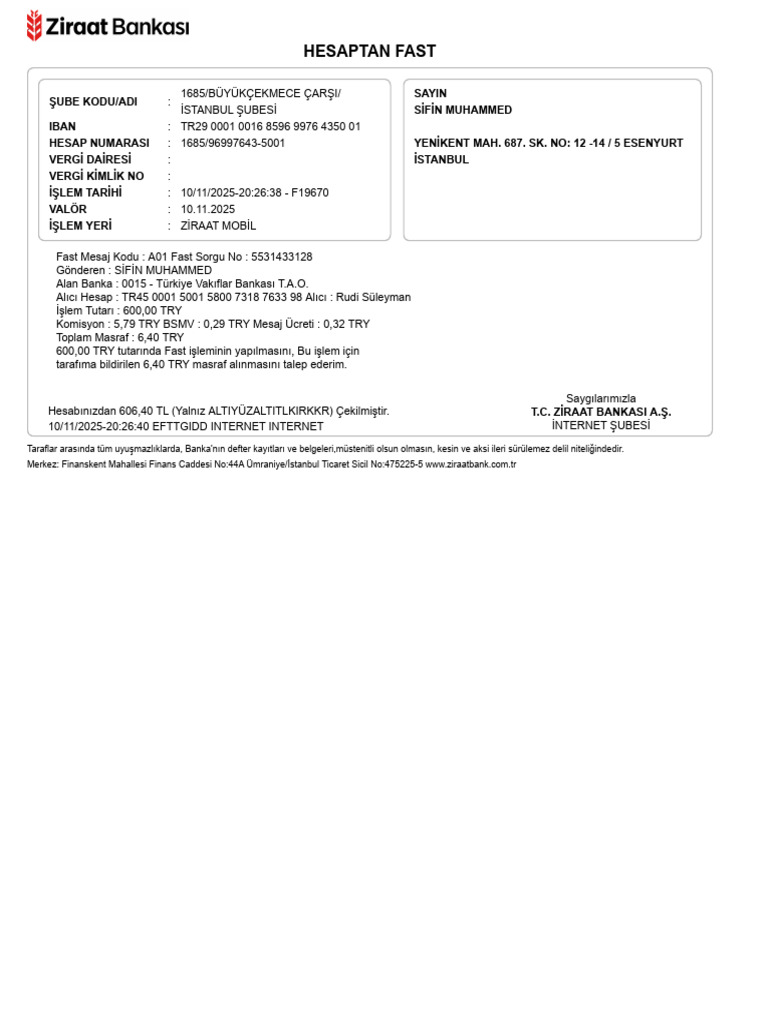 Ziraat Bankası

HESAPTAN FAST

ŞUBE KODU/ADI : 1685/BÜYÜKÇEKMECE ÇARŞI/ İSTANBUL ŞUBESİ
IBAN : TR29 0001 0016 8596 9976 4350 01
HESAP NUMARASI : 1685/96997643-5001
VERGİ DAİRESİ :
VERGİ KİMLİK NO :
İŞLEM TARİHİ : 10/11/2025-20:26:38 - F19670
VALÖR : 10.11.2025
İŞLEM YERİ : ZİRAAT MOBİL

SAYIN
SİFİN MUHAMMED

YENİKENT MAH. 687. SK. NO: 12 -14 / 5 ESENYURT İSTANBUL

Fast Mesaj Kodu : A01 Fast Sorgu No : 5531433128
Gönderen : SİFİN MUHAMMED
Alan Banka : 0015 - Türkiye Vakıflar Bankası T.A.O.
Alıcı Hesap : TR45 0001 5001 5800 7318 7633 98 Alıcı : Rudi Süleyman
İşlem Tutarı : 600,00 TRY
Komisyon : 5,79 TRY BSMV : 0,29 TRY Mesaj Ücreti : 0,32 TRY
Toplam Masraf : 6,40 TRY
600,00 TRY tutarında Fast işleminin yapılmasını, Bu işlem için tarafıma bildirilen 6,40 TRY masraf alınmasını talep ederim.

Hesabınızdan 606,40 TL (Yalnız ALTIYÜZALTITLKIRKKR) Çekilmiştir.
10/11/2025-20:26:40 EFTTGIDD INTERNET INTERNET

Saygılarımızla
T.C. ZİRAAT BANKASI A.Ş.
İNTERNET ŞUBESİ

Taraflar arasında tüm uyuşmazlıklarda, Banka'nın defter kayıtları ve belgeleri,müstenitli olsun olmasın, kesin ve aksi ileri sürülemez delil niteliğindedir.
Merkez: Finanskent Mahallesi Finans Caddesi No:44A Ümraniye/İstanbul Ticaret Sicil No:475225-5 www.ziraatbank.com.tr